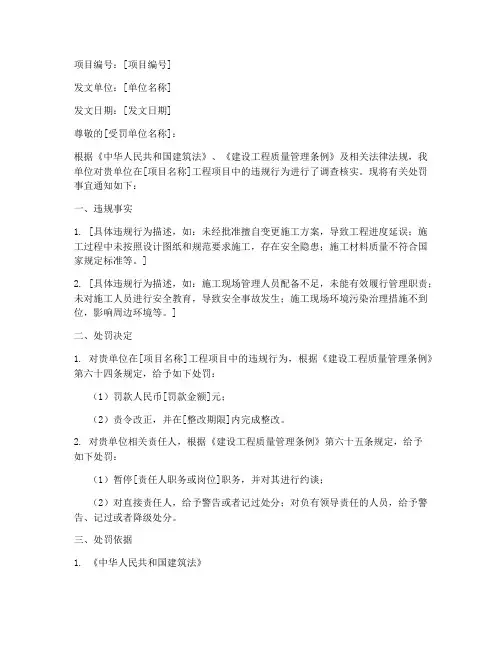 项目编号：[项目编号]

发文单位：[单位名称]

发文日期：[发文日期]

尊敬的[受罚单位名称]：

根据《中华人民共和国建筑法》、《建设工程质量管理条例》及相关法律法规，我单位对贵单位在[项目名称]工程项目中的违规行为进行了调查核实。现将有关处罚事宜通知如下：

一、违规事实

1. [具体违规行为描述，如：未经批准擅自变更施工方案，导致工程进度延误；施工过程中未按照设计图纸和规范要求施工，存在安全隐患；施工材料质量不符合国家规定标准等。]

2. [具体违规行为描述，如：施工现场管理人员配备不足，未能有效履行管理职责；未对施工人员进行安全教育，导致安全事故发生；施工现场环境污染治理措施不到位，影响周边环境等。]

二、处罚决定

1. 对贵单位在[项目名称]工程项目中的违规行为，根据《建设工程质量管理条例》第六十四条规定，给予如下处罚：

（1）罚款人民币[罚款金额]元；

（2）责令改正，并在[整改期限]内完成整改。

2. 对贵单位相关责任人，根据《建设工程质量管理条例》第六十五条规定，给予如下处罚：

（1）暂停[责任人职务或岗位]职务，并对其进行约谈；

（2）对直接责任人，给予警告或者记过处分；对负有领导责任的人员，给予警告、记过或者降级处分。

三、处罚依据

1. 《中华人民共和国建筑法》